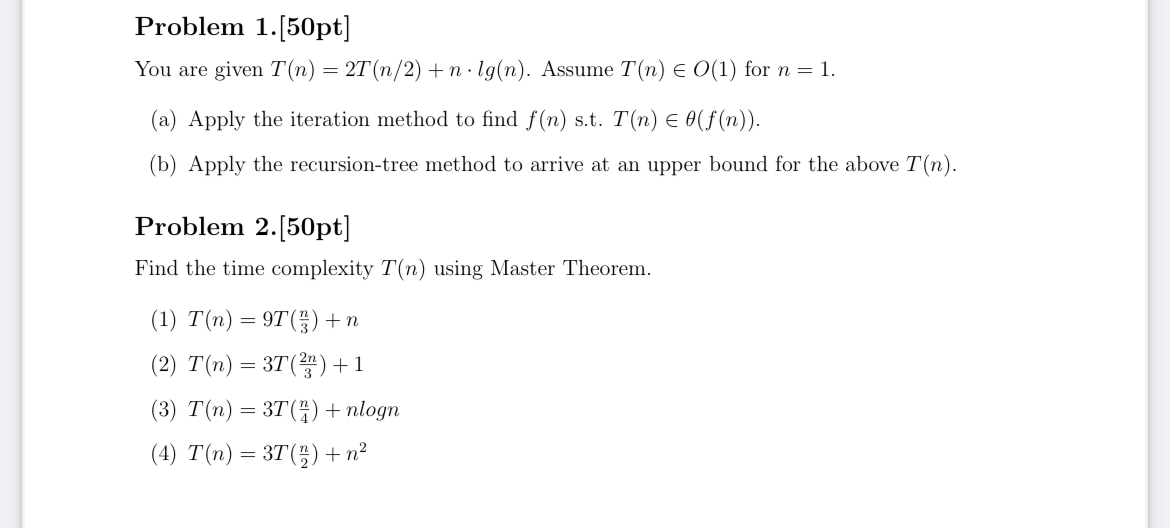 **Problem 1.[50pt]**

You are given $T(n) = 2T(n/2) + n \cdot lg(n)$. Assume $T(n) \in O(1)$ for $n = 1$.

(a) Apply the iteration method to find $f(n)$ s.t. $T(n) \in \theta(f(n))$.

(b) Apply the recursion-tree method to arrive at an upper bound for the above $T(n)$.

**Problem 2.[50pt]**

Find the time complexity $T(n)$ using Master Theorem.

(1) $T(n) = 9T(\frac{n}{3}) + n$

(2) $T(n) = 3T(\frac{2n}{3}) + 1$

(3) $T(n) = 3T(\frac{n}{4}) + nlogn$

(4) $T(n) = 3T(\frac{n}{2}) + n^2$